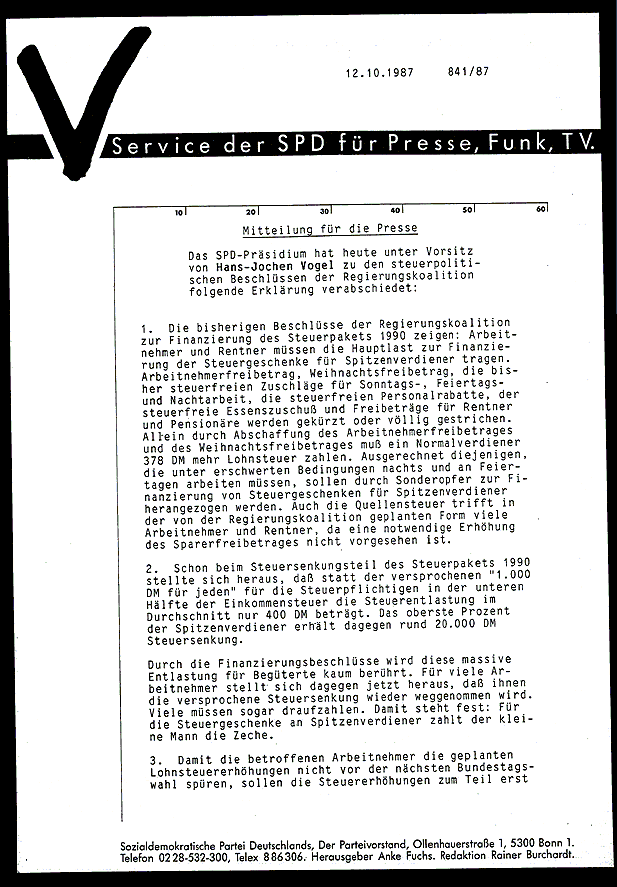 12.10.1987 841/87

Service der SPD für Presse, Funk, TV.

10 20 30 40 50 60

Mitteilung für die Presse

Das SPD-Präsidium hat heute unter Vorsitz von Hans-Jochen Vogel zu den steuerpolitischen Beschlüssen der Regierungskoalition folgende Erklärung verabschiedet:

1. Die bisherigen Beschlüsse der Regierungskoalition zur Finanzierung des Steuerpakets 1990 zeigen: Arbeitnehmer und Rentner müssen die Hauptlast zur Finanzierung der Steuergeschenke für Spitzenverdiener tragen. Arbeitnehmerfreibetrag, Weihnachtsfreibetrag, die bisher steuerfreien Zuschläge für Sonntags-, Feiertags- und Nachtarbeit, die steuerfreien Personalrabatte, der steuerfreie Essenszuschuß und Freibeträge für Rentner und Pensionäre werden gekürzt oder völlig gestrichen. Allein durch Abschaffung des Arbeitnehmerfreibetrages und des Weihnachtsfreibetrages muß ein Normalverdiener 378 DM mehr Lohnsteuer zahlen. Ausgerechnet diejenigen, die unter erschwerten Bedingungen nachts und an Feiertagen arbeiten müssen, sollen durch Sonderopfer zur Finanzierung von Steuergeschenken für Spitzenverdiener herangezogen werden. Auch die Quellensteuer trifft in der von der Regierungskoalition geplanten Form viele Arbeitnehmer und Rentner, da eine notwendige Erhöhung des Sparerfreibetrages nicht vorgesehen ist.

2. Schon beim Steuersenkungsteil des Steuerpakets 1990 stellte sich heraus, daß statt der versprochenen "1.000 DM für jeden" für die Steuerpflichtigen in der unteren Hälfte der Einkommensteuer die Steuerentlastung im Durchschnitt nur 400 DM beträgt. Das oberste Prozent der Spitzenverdiener erhält dagegen rund 20.000 DM Steuersenkung.

Durch die Finanzierungsbeschlüsse wird diese massive Entlastung für Begüterte kaum berührt. Für viele Arbeitnehmer stellt sich dagegen jetzt heraus, daß ihnen die versprochene Steuersenkung wieder weggenommen wird. Viele müssen sogar draufzahlen. Damit steht fest: Für die Steuergeschenke an Spitzenverdiener zahlt der kleine Mann die Zeche.

3. Damit die betroffenen Arbeitnehmer die geplanten Lohnsteuererhöhungen nicht vor der nächsten Bundestagswahl spüren, sollen die Steuererhöhungen zum Teil erst

Sozialdemokratische Partei Deutschlands, Der Parteivorstand, Ollenhauerstraße 1, 5300 Bonn 1. Telefon 0228-532-300, Telex 886306. Herausgeber Anke Fuchs. Redaktion Rainer Burchardt.